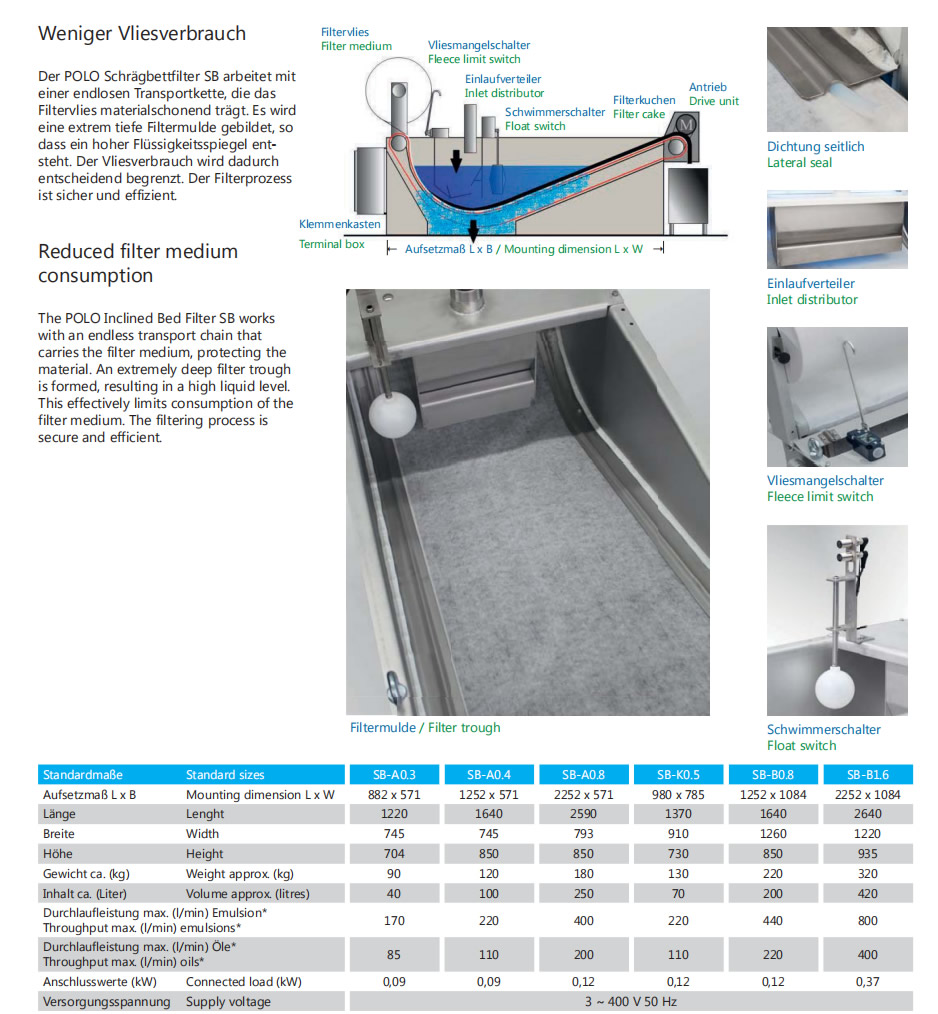 Weniger Vliesverbrauch

Der POLO Schrägbettfilter SB arbeitet mit einer endlosen Transportkette, die das Filtervlies materialschonend trägt. Es wird eine extrem tiefe Filtermulde gebildet, so dass ein hoher Flüssigkeitsspiegel entsteht. Der Vliesverbrauch wird dadurch entscheidend begrenzt. Der Filterprozess ist sicher und effizient.

Reduced filter medium consumption

The POLO Inclined Bed Filter SB works with an endless transport chain that carries the filter medium, protecting the material. An extremely deep filter trough is formed, resulting in a high liquid level. This effectively limits consumption of the filter medium. The filtering process is secure and efficient.

Filtervlies
Filter medium
Vliesmangelschalter
Fleece limit switch
Einlaufverteiler
Inlet distributor
Schwimmerschalter
Float switch
Filterkuchen
Filter cake
Antrieb
Drive unit
Klemmenkasten
Terminal box
Aufsetzmaß L x B / Mounting dimension L x W

Filtermulde / Filter trough

Dichtung seitlich
Lateral seal

Einlaufverteiler
Inlet distributor

Vliesmangelschalter
Fleece limit switch

Schwimmerschalter
Float switch

| Standardmaße | Standard sizes | SB-A0.3 | SB-A0.4 | SB-A0.8 | SB-K0.5 | SB-B0.8 | SB-B1.6 |
|---|---|---|---|---|---|---|---|
| Aufsetzmaß L x B | Mounting dimension L x W | 882 x 571 | 1252 x 571 | 2252 x 571 | 980 x 785 | 1252 x 1084 | 2252 x 1084 |
| Länge | Lenght | 1220 | 1640 | 2590 | 1370 | 1640 | 2640 |
| Breite | Width | 745 | 745 | 793 | 910 | 1260 | 1220 |
| Höhe | Height | 704 | 850 | 850 | 730 | 850 | 935 |
| Gewicht ca. (kg) | Weight approx. (kg) | 90 | 120 | 180 | 130 | 220 | 320 |
| Inhalt ca. (Liter) | Volume approx. (litres) | 40 | 100 | 250 | 70 | 200 | 420 |
| Durchlaufleistung max. (l/min) Emulsion* Throughput max. (l/min) emulsions* | | 170 | 220 | 400 | 220 | 440 | 800 |
| Durchlaufleistung max. (l/min) Öle* Throughput max. (l/min) oils* | | 85 | 110 | 200 | 110 | 220 | 400 |
| Anschlusswerte (kW) | Connected load (kW) | 0,09 | 0,09 | 0,12 | 0,12 | 0,12 | 0,37 |
| Versorgungsspannung | Supply voltage | 3 ~ 400 V 50 Hz | | | | | |